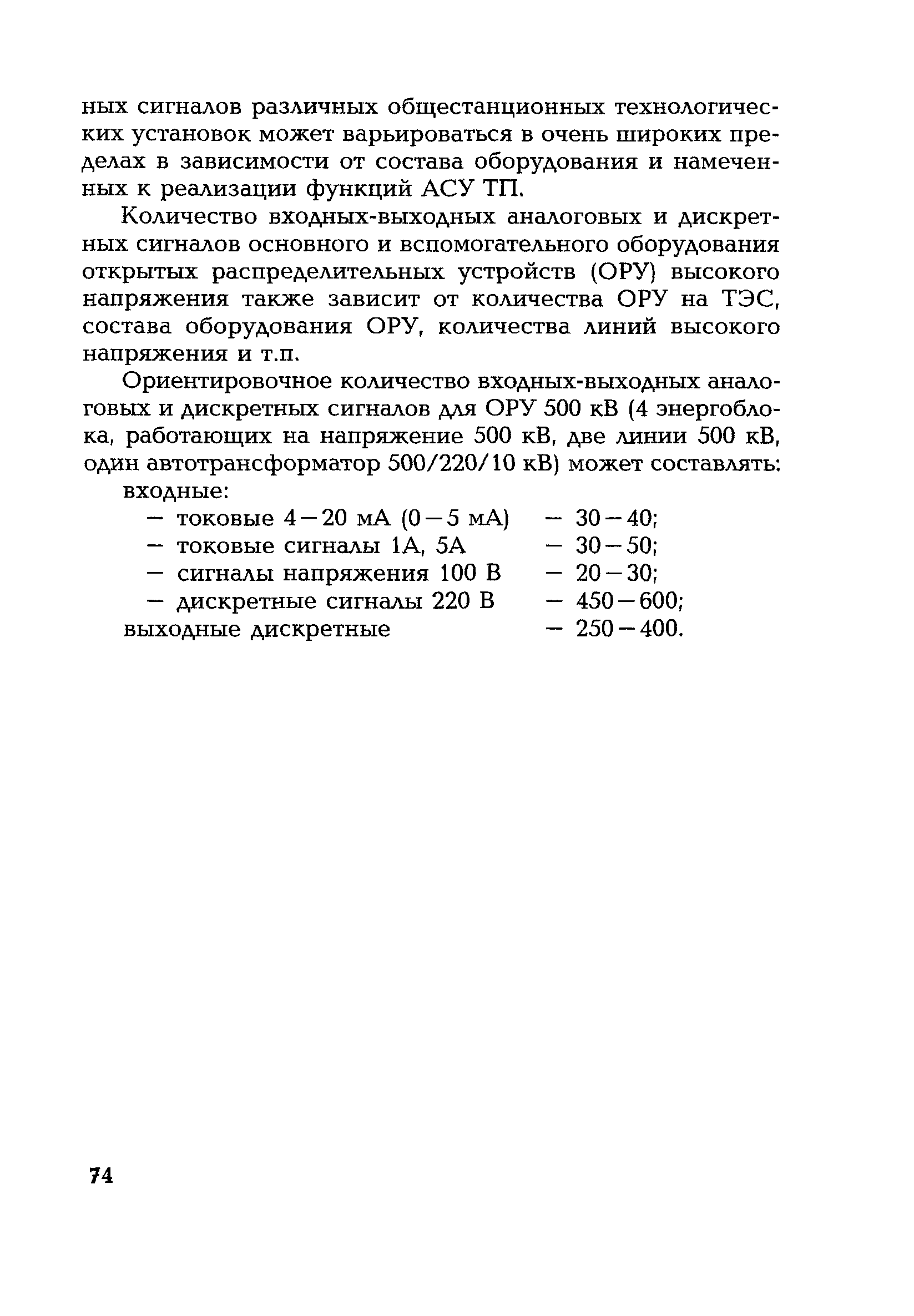 ных сигналов различных общестанционных технологических установок может варьироваться в очень широких пределах в зависимости от состава оборудования и намеченных к реализации функций АСУ ТП.

Количество входных-выходных аналоговых и дискретных сигналов основного и вспомогательного оборудования открытых распределительных устройств (ОРУ) высокого напряжения также зависит от количества ОРУ на ТЭС, состава оборудования ОРУ, количества линий высокого напряжения и т.п.

Ориентировочное количество входных-выходных аналоговых и дискретных сигналов для ОРУ 500 кВ (4 энергоблока, работающих на напряжение 500 кВ, две линии 500 кВ, один автотрансформатор 500/220/10 кВ) может составлять:

входные:

— токовые 4—20 мА (0—5 мА) — 30—40;

— токовые сигналы 1А, 5А — 30—50;

— сигналы напряжения 100 В — 20—30;

— дискретные сигналы 220 В — 450—600;

выходные дискретные — 250—400.

74